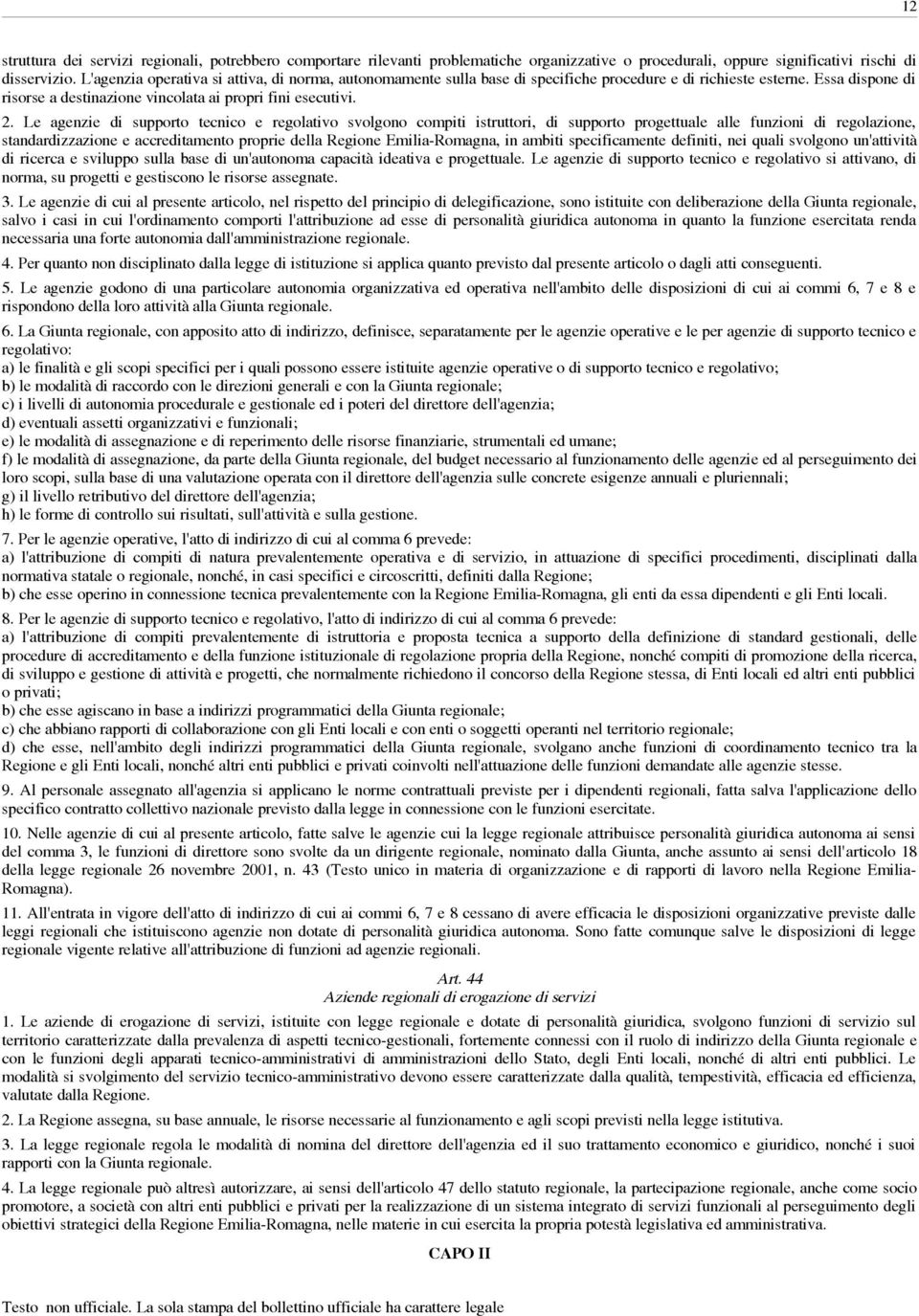 12

struttura dei servizi regionali, potrebbero comportare rilevanti problematiche organizzative o procedurali, oppure significativi rischi di disservizio. L'agenzia operativa si attiva, di norma, autonomamente sulla base di specifiche procedure e di richieste esterne. Essa dispone di risorse a destinazione vincolata ai propri fini esecutivi.

2. Le agenzie di supporto tecnico e regolativo svolgono compiti istruttori, di supporto progettuale alle funzioni di regolazione, standardizzazione e accreditamento proprie della Regione Emilia-Romagna, in ambiti specificamente definiti, nei quali svolgono un'attività di ricerca e sviluppo sulla base di un'autonoma capacità ideativa e progettuale. Le agenzie di supporto tecnico e regolativo si attivano, di norma, su progetti e gestiscono le risorse assegnate.

3. Le agenzie di cui al presente articolo, nel rispetto del principio di delegificazione, sono istituite con deliberazione della Giunta regionale, salvo i casi in cui l'ordinamento comporti l'attribuzione ad esse di personalità giuridica autonoma in quanto la funzione esercitata renda necessaria una forte autonomia dall'amministrazione regionale.

4. Per quanto non disciplinato dalla legge di istituzione si applica quanto previsto dal presente articolo o dagli atti conseguenti.

5. Le agenzie godono di una particolare autonomia organizzativa ed operativa nell'ambito delle disposizioni di cui ai commi 6, 7 e 8 e rispondono della loro attività alla Giunta regionale.

6. La Giunta regionale, con apposito atto di indirizzo, definisce, separatamente per le agenzie operative e le per agenzie di supporto tecnico e regolativo:
a) le finalità e gli scopi specifici per i quali possono essere istituite agenzie operative o di supporto tecnico e regolativo;
b) le modalità di raccordo con le direzioni generali e con la Giunta regionale;
c) i livelli di autonomia procedurale e gestionale ed i poteri del direttore dell'agenzia;
d) eventuali assetti organizzativi e funzionali;
e) le modalità di assegnazione e di reperimento delle risorse finanziarie, strumentali ed umane;
f) le modalità di assegnazione, da parte della Giunta regionale, del budget necessario al funzionamento delle agenzie ed al perseguimento dei loro scopi, sulla base di una valutazione operata con il direttore dell'agenzia sulle concrete esigenze annuali e pluriennali;
g) il livello retributivo del direttore dell'agenzia;
h) le forme di controllo sui risultati, sull'attività e sulla gestione.

7. Per le agenzie operative, l'atto di indirizzo di cui al comma 6 prevede:
a) l'attribuzione di compiti di natura prevalentemente operativa e di servizio, in attuazione di specifici procedimenti, disciplinati dalla normativa statale o regionale, nonché, in casi specifici e circoscritti, definiti dalla Regione;
b) che esse operino in connessione tecnica prevalentemente con la Regione Emilia-Romagna, gli enti da essa dipendenti e gli Enti locali.

8. Per le agenzie di supporto tecnico e regolativo, l'atto di indirizzo di cui al comma 6 prevede:
a) l'attribuzione di compiti prevalentemente di istruttoria e proposta tecnica a supporto della definizione di standard gestionali, delle procedure di accreditamento e della funzione istituzionale di regolazione propria della Regione, nonché compiti di promozione della ricerca, di sviluppo e gestione di attività e progetti, che normalmente richiedono il concorso della Regione stessa, di Enti locali ed altri enti pubblici o privati;
b) che esse agiscano in base a indirizzi programmatici della Giunta regionale;
c) che abbiano rapporti di collaborazione con gli Enti locali e con enti o soggetti operanti nel territorio regionale;
d) che esse, nell'ambito degli indirizzi programmatici della Giunta regionale, svolgano anche funzioni di coordinamento tecnico tra la Regione e gli Enti locali, nonché altri enti pubblici e privati coinvolti nell'attuazione delle funzioni demandate alle agenzie stesse.

9. Al personale assegnato all'agenzia si applicano le norme contrattuali previste per i dipendenti regionali, fatta salva l'applicazione dello specifico contratto collettivo nazionale previsto dalla legge in connessione con le funzioni esercitate.

10. Nelle agenzie di cui al presente articolo, fatte salve le agenzie cui la legge regionale attribuisce personalità giuridica autonoma ai sensi del comma 3, le funzioni di direttore sono svolte da un dirigente regionale, nominato dalla Giunta, anche assunto ai sensi dell'articolo 18 della legge regionale 26 novembre 2001, n. 43 (Testo unico in materia di organizzazione e di rapporti di lavoro nella Regione Emilia-Romagna).

11. All'entrata in vigore dell'atto di indirizzo di cui ai commi 6, 7 e 8 cessano di avere efficacia le disposizioni organizzative previste dalle leggi regionali che istituiscono agenzie non dotate di personalità giuridica autonoma. Sono fatte comunque salve le disposizioni di legge regionale vigente relative all'attribuzione di funzioni ad agenzie regionali.

Art. 44
Aziende regionali di erogazione di servizi

1. Le aziende di erogazione di servizi, istituite con legge regionale e dotate di personalità giuridica, svolgono funzioni di servizio sul territorio caratterizzate dalla prevalenza di aspetti tecnico-gestionali, fortemente connessi con il ruolo di indirizzo della Giunta regionale e con le funzioni degli apparati tecnico-amministrativi di amministrazioni dello Stato, degli Enti locali, nonché di altri enti pubblici. Le modalità si svolgimento del servizio tecnico-amministrativo devono essere caratterizzate dalla qualità, tempestività, efficacia ed efficienza, valutate dalla Regione.

2. La Regione assegna, su base annuale, le risorse necessarie al funzionamento e agli scopi previsti nella legge istitutiva.

3. La legge regionale regola le modalità di nomina del direttore dell'agenzia ed il suo trattamento economico e giuridico, nonché i suoi rapporti con la Giunta regionale.

4. La legge regionale può altresì autorizzare, ai sensi dell'articolo 47 dello statuto regionale, la partecipazione regionale, anche come socio promotore, a società con altri enti pubblici e privati per la realizzazione di un sistema integrato di servizi funzionali al perseguimento degli obiettivi strategici della Regione Emilia-Romagna, nelle materie in cui esercita la propria potestà legislativa ed amministrativa.

CAPO II

Testo non ufficiale. La sola stampa del bollettino ufficiale ha carattere legale